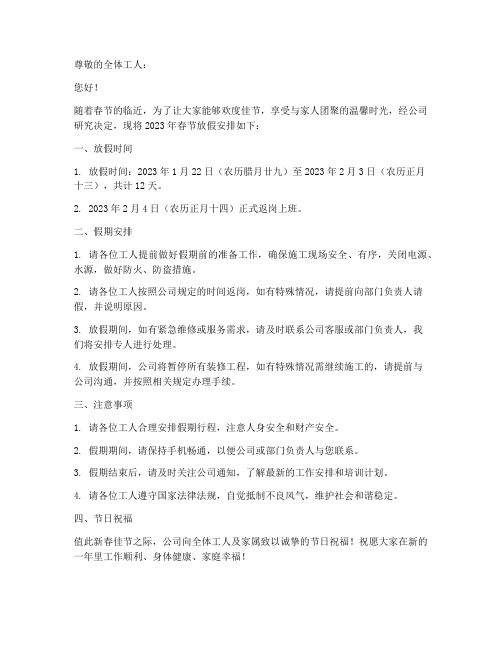 尊敬的全体工人：

您好！

随着春节的临近，为了让大家能够欢度佳节，享受与家人团聚的温馨时光，经公司研究决定，现将 2023 年春节放假安排如下：

一、放假时间

1. 放假时间：2023 年 1 月 22 日（农历腊月廿九）至 2023 年 2 月 3 日（农历正月十三），共计 12 天。

2. 2023 年 2 月 4 日（农历正月十四）正式返岗上班。

二、假期安排

1. 请各位工人提前做好假期前的准备工作，确保施工现场安全、有序，关闭电源、水源，做好防火、防盗措施。

2. 请各位工人按照公司规定的时间返岗，如有特殊情况，请提前向部门负责人请假，并说明原因。

3. 放假期间，如有紧急维修或服务需求，请及时联系公司客服或部门负责人，我们将安排专人进行处理。

4. 放假期间，公司将暂停所有装修工程，如有特殊情况需继续施工的，请提前与公司沟通，并按照相关规定办理手续。

三、注意事项

1. 请各位工人合理安排假期行程，注意人身安全和财产安全。

2. 假期期间，请保持手机畅通，以便公司或部门负责人与您联系。

3. 假期结束后，请及时关注公司通知，了解最新的工作安排和培训计划。

4. 请各位工人遵守国家法律法规，自觉抵制不良风气，维护社会和谐稳定。

四、节日祝福

值此新春佳节之际，公司向全体工人及家属致以诚挚的节日祝福！祝愿大家在新的一年里工作顺利、身体健康、家庭幸福！